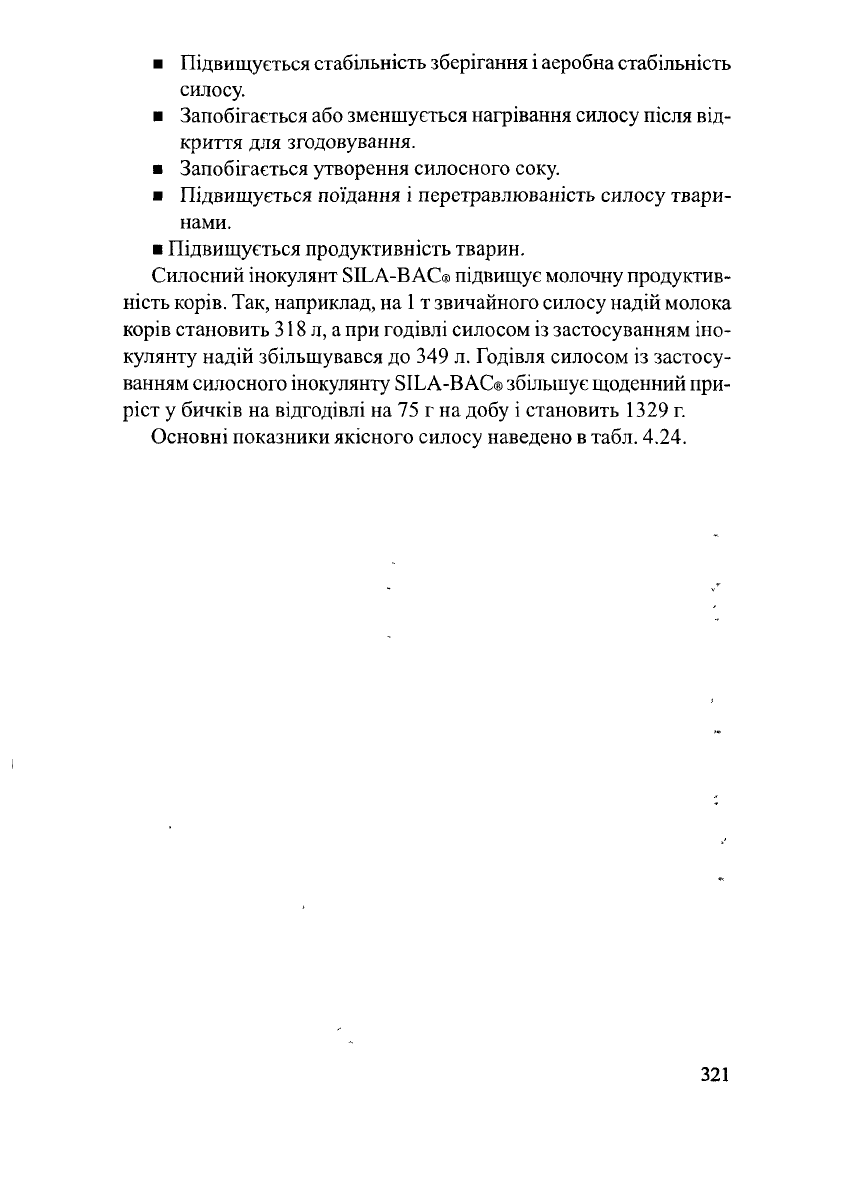 ■ Підвищується стабільність зберігання і аеробна стабільність силосу.

■ Запобігається або зменшується нагрівання силосу після відкриття для згодовування.

■ Запобігається утворення силосного соку.

■ Підвищується поїдання і перетравлюваність силосу тваринами.

■ Підвищується продуктивність тварин.

Силосний інокулянт SILA-BAC® підвищує молочну продуктивність корів. Так, наприклад, на 1 т звичайного силосу надій молока корів становить 318 л, а при годівлі силосом із застосуванням інокулянту надій збільшувався до 349 л. Годівля силосом із застосуванням силосного інокулянту SILA-BAC® збільшує щоденний приріст у бичків на відгодівлі на 75 г на добу і становить 1329 г.

Основні показники якісного силосу наведено в табл. 4.24.

321